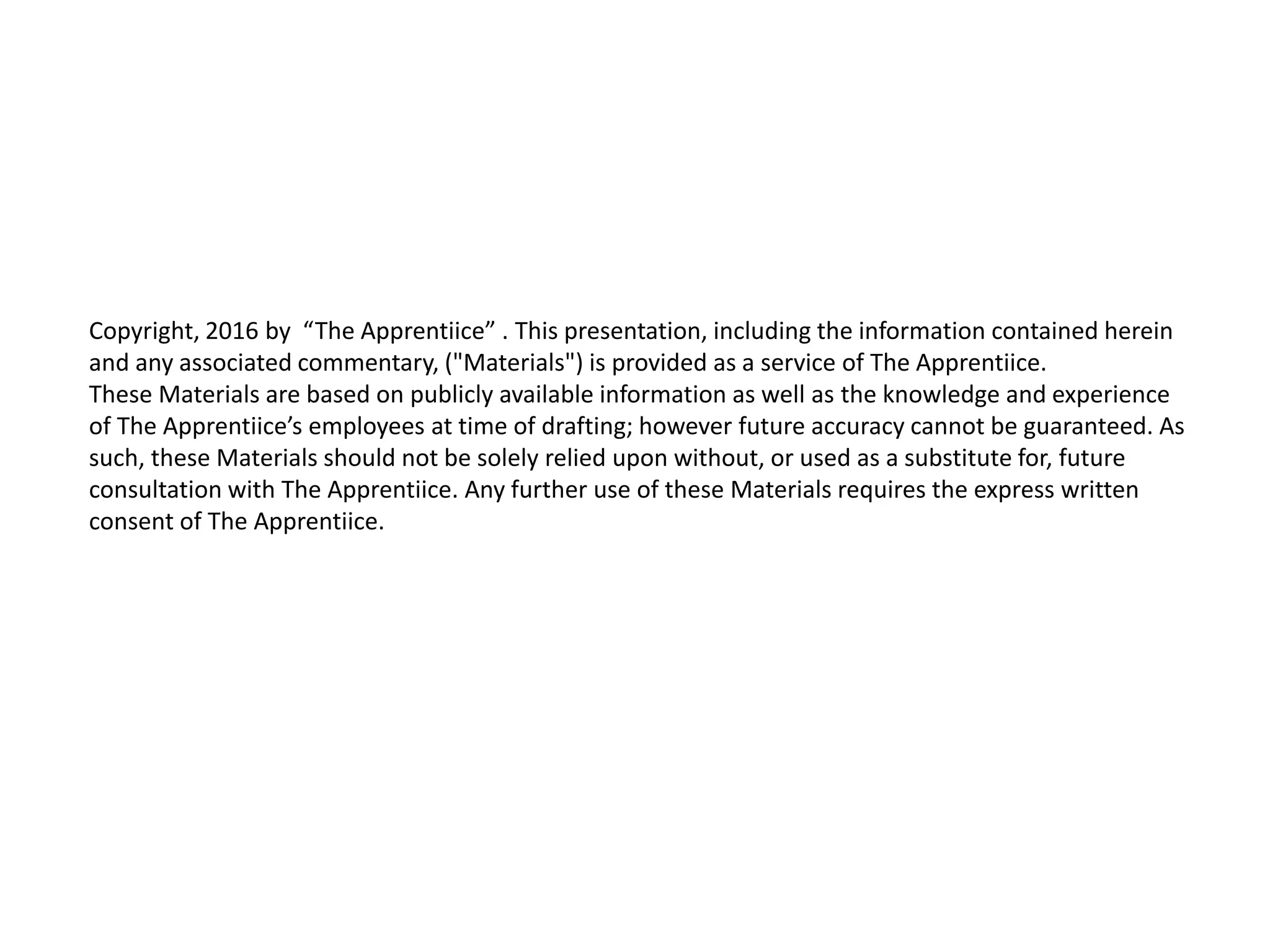 Copyright, 2016 by “The Apprentiice” . This presentation, including the information contained herein and any associated commentary, ("Materials") is provided as a service of The Apprentiice.
These Materials are based on publicly available information as well as the knowledge and experience of The Apprentiice’s employees at time of drafting; however future accuracy cannot be guaranteed. As such, these Materials should not be solely relied upon without, or used as a substitute for, future consultation with The Apprentiice. Any further use of these Materials requires the express written consent of The Apprentiice.